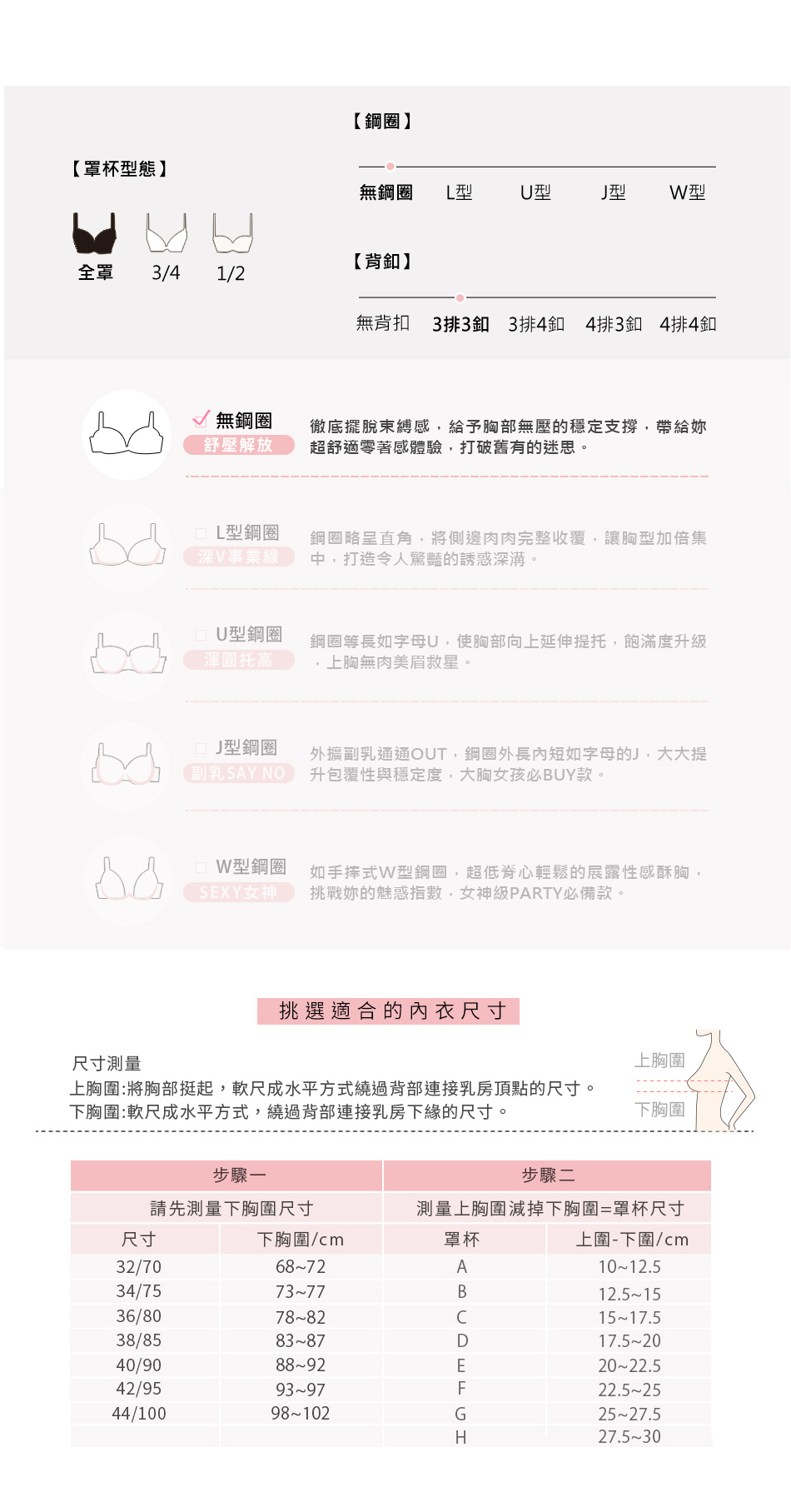 【罩杯型態】

全罩 3/4 1/2

【鋼圈】

無鋼圈 L型 U型 J型 W型

【背釦】

無背扣 3排3釦 3排4釦 4排3釦 4排4釦

☑ 無鋼圈
舒壓解放

徹底擺脫束縛感，給予胸部無壓的穩定支撐，帶給妳超舒適零著感體驗，打破舊有的迷思。

☐ L型鋼圈
深V事業線

鋼圈略呈直角，將側邊肉肉完整收覆，讓胸型加倍集中，打造令人驚豔的誘惑深溝。

☐ U型鋼圈
渾圓托高

鋼圈等長如字母U，使胸部向上延伸提托，飽滿度升級，上胸無肉美眉救星。

☐ J型鋼圈
副乳SAY NO

外擴副乳通通OUT，鋼圈外長內短如字母的J，大大提升包覆性與穩定度，大胸女孩必BUY款。

☐ W型鋼圈
SEXY女神

如手捧式W型鋼圈，超低脊心輕鬆的展露性感酥胸，挑戰妳的魅惑指數，女神級PARTY必備款。

挑選適合的內衣尺寸

尺寸測量
上胸圍:將胸部挺起，軟尺成水平方式繞過背部連接乳房頂點的尺寸。
下胸圍:軟尺成水平方式，繞過背部連接乳房下緣的尺寸。

上胸圍
下胸圍

| 步驟一 | | 步驟二 | |
|---|---|---|---|
| 請先測量下胸圍尺寸 | | 測量上胸圍減掉下胸圍=罩杯尺寸 | |
| 尺寸 | 下胸圍/cm | 罩杯 | 上圍-下圍/cm |
| 32/70 | 68~72 | A | 10~12.5 |
| 34/75 | 73~77 | B | 12.5~15 |
| 36/80 | 78~82 | C | 15~17.5 |
| 38/85 | 83~87 | D | 17.5~20 |
| 40/90 | 88~92 | E | 20~22.5 |
| 42/95 | 93~97 | F | 22.5~25 |
| 44/100 | 98~102 | G | 25~27.5 |
| | | H | 27.5~30 |